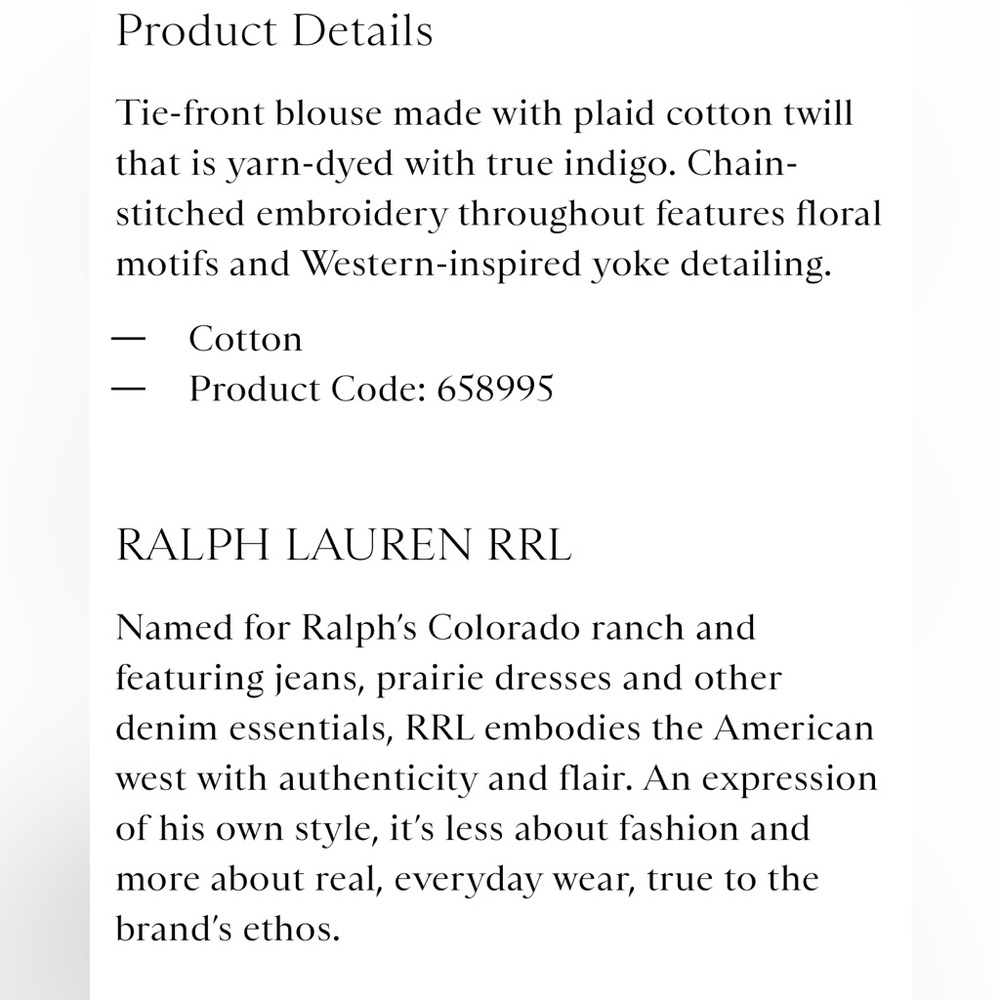 Product Details

Tie-front blouse made with plaid cotton twill that is yarn-dyed with true indigo. Chain-stitched embroidery throughout features floral motifs and Western-inspired yoke detailing.

— Cotton
— Product Code: 658995

RALPH LAUREN RRL

Named for Ralph's Colorado ranch and featuring jeans, prairie dresses and other denim essentials, RRL embodies the American west with authenticity and flair. An expression of his own style, it's less about fashion and more about real, everyday wear, true to the brand's ethos.